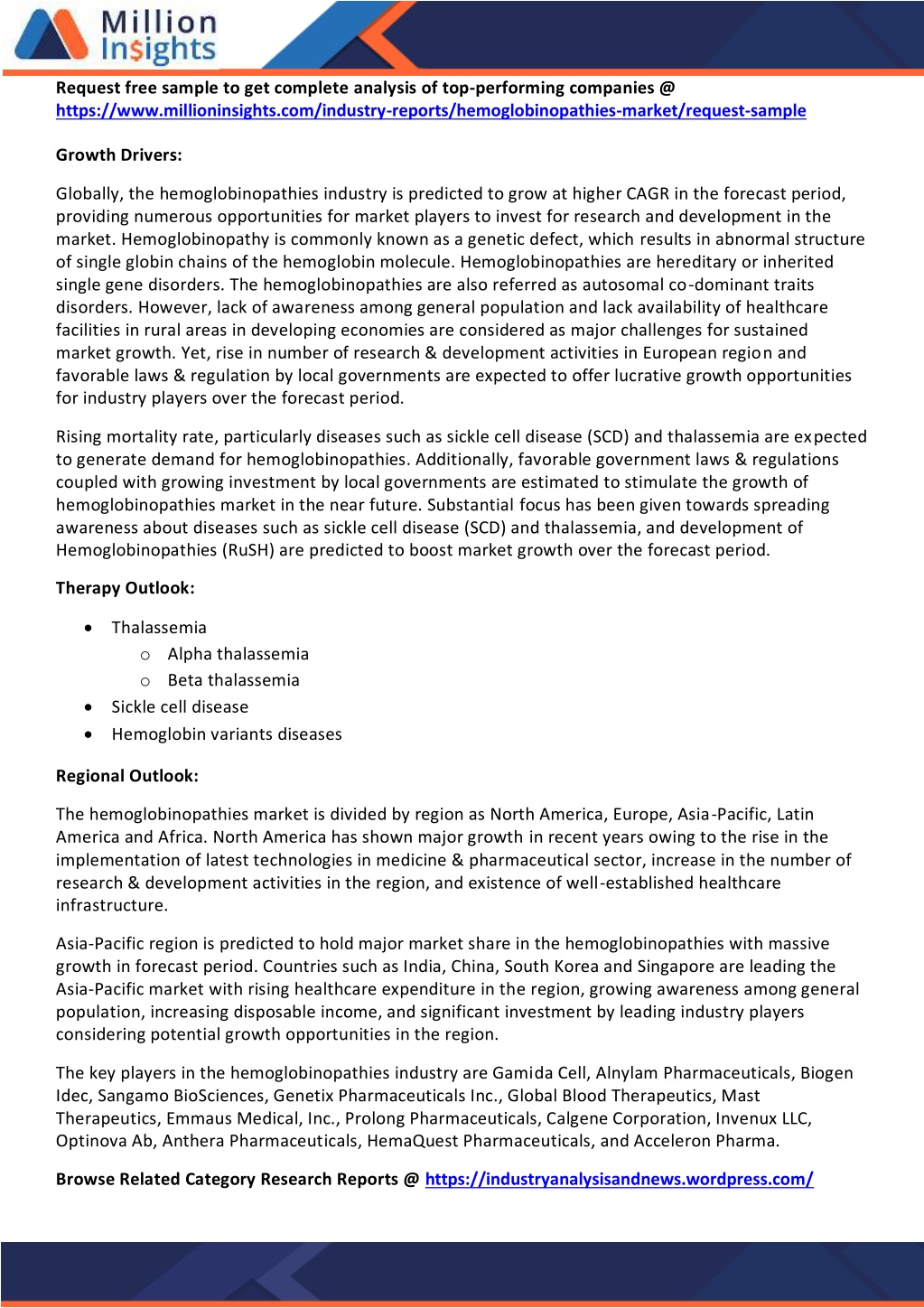 Million Insights

Request free sample to get complete analysis of top-performing companies @ https://www.millioninsights.com/industry-reports/hemoglobinopathies-market/request-sample

Growth Drivers:

Globally, the hemoglobinopathies industry is predicted to grow at higher CAGR in the forecast period, providing numerous opportunities for market players to invest for research and development in the market. Hemoglobinopathy is commonly known as a genetic defect, which results in abnormal structure of single globin chains of the hemoglobin molecule. Hemoglobinopathies are hereditary or inherited single gene disorders. The hemoglobinopathies are also referred as autosomal co-dominant traits disorders. However, lack of awareness among general population and lack availability of healthcare facilities in rural areas in developing economies are considered as major challenges for sustained market growth. Yet, rise in number of research & development activities in European region and favorable laws & regulation by local governments are expected to offer lucrative growth opportunities for industry players over the forecast period.

Rising mortality rate, particularly diseases such as sickle cell disease (SCD) and thalassemia are expected to generate demand for hemoglobinopathies. Additionally, favorable government laws & regulations coupled with growing investment by local governments are estimated to stimulate the growth of hemoglobinopathies market in the near future. Substantial focus has been given towards spreading awareness about diseases such as sickle cell disease (SCD) and thalassemia, and development of Hemoglobinopathies (RuSH) are predicted to boost market growth over the forecast period.

Therapy Outlook:

• Thalassemia
  o Alpha thalassemia
  o Beta thalassemia
• Sickle cell disease
• Hemoglobin variants diseases

Regional Outlook:

The hemoglobinopathies market is divided by region as North America, Europe, Asia-Pacific, Latin America and Africa. North America has shown major growth in recent years owing to the rise in the implementation of latest technologies in medicine & pharmaceutical sector, increase in the number of research & development activities in the region, and existence of well-established healthcare infrastructure.

Asia-Pacific region is predicted to hold major market share in the hemoglobinopathies with massive growth in forecast period. Countries such as India, China, South Korea and Singapore are leading the Asia-Pacific market with rising healthcare expenditure in the region, growing awareness among general population, increasing disposable income, and significant investment by leading industry players considering potential growth opportunities in the region.

The key players in the hemoglobinopathies industry are Gamida Cell, Alnylam Pharmaceuticals, Biogen Idec, Sangamo BioSciences, Genetix Pharmaceuticals Inc., Global Blood Therapeutics, Mast Therapeutics, Emmaus Medical, Inc., Prolong Pharmaceuticals, Calgene Corporation, Invenux LLC, Optinova Ab, Anthera Pharmaceuticals, HemaQuest Pharmaceuticals, and Acceleron Pharma.

Browse Related Category Research Reports @ https://industryanalysisandnews.wordpress.com/